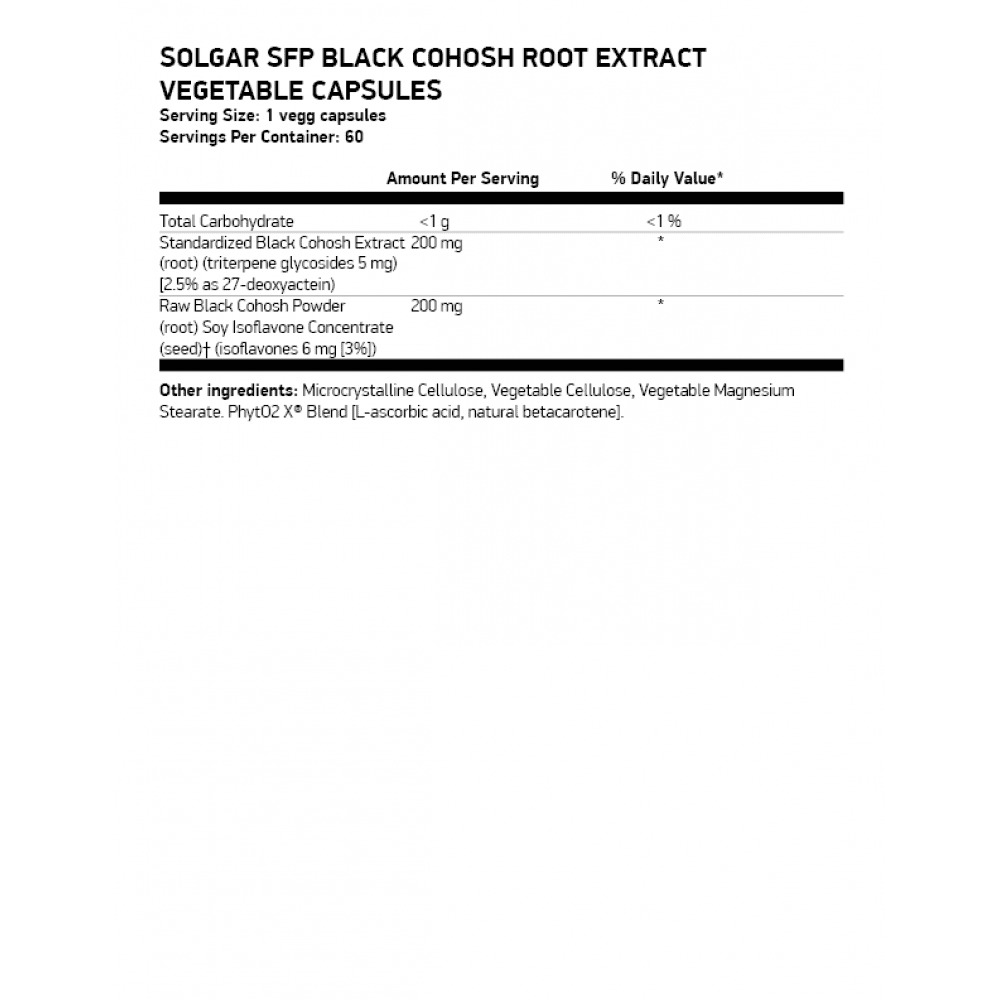 SOLGAR SFP BLACK COHOSH ROOT EXTRACT VEGETABLE CAPSULES
Serving Size: 1 vegg capsules
Servings Per Container: 60

| | Amount Per Serving | % Daily Value* |
|---|---|---|
| Total Carbohydrate | <1 g | <1 % |
| Standardized Black Cohosh Extract (root) (triterpene glycosides 5 mg) [2.5% as 27-deoxyactein) | 200 mg | * |
| Raw Black Cohosh Powder (root) Soy Isoflavone Concentrate (seed)† (isoflavones 6 mg [3%]) | 200 mg | * |

**Other ingredients:** Microcrystalline Cellulose, Vegetable Cellulose, Vegetable Magnesium Stearate. PhytO2 X® Blend [L-ascorbic acid, natural betacarotene].